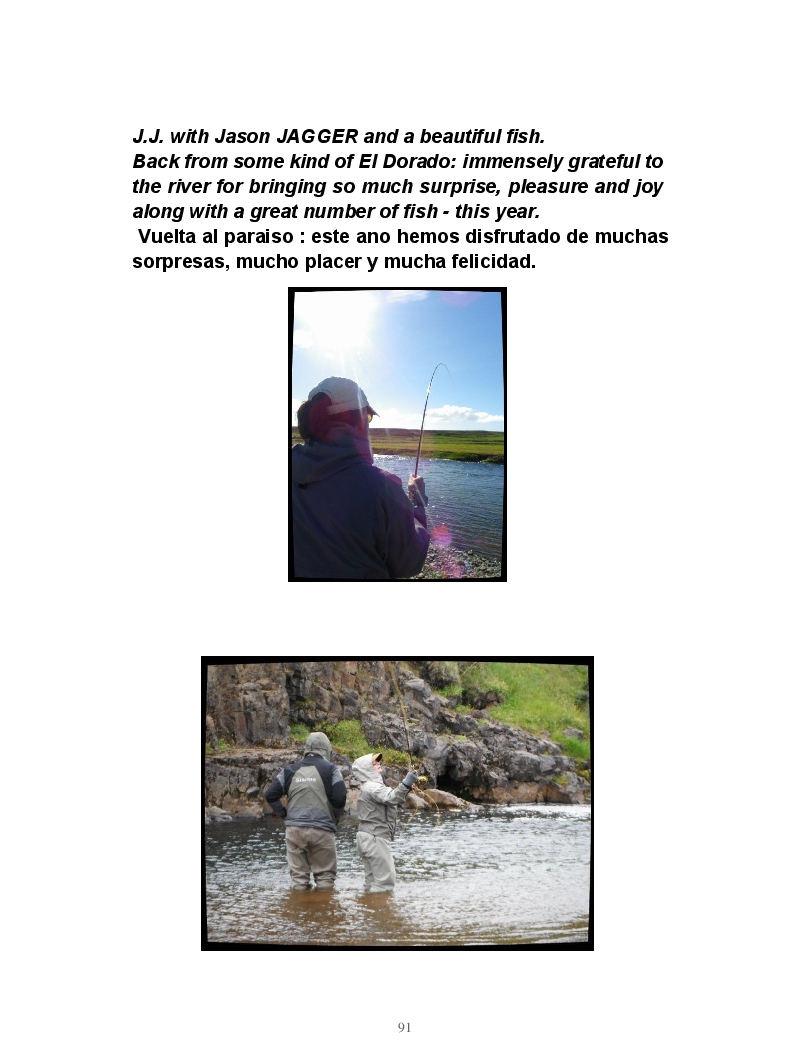 J.J. with Jason JAGGER and a beautiful fish.
Back from some kind of El Dorado: immensely grateful to the river for bringing so much surprise, pleasure and joy along with a great number of fish - this year.

Vuelta al paraiso : este ano hemos disfrutado de muchas sorpresas, mucho placer y mucha felicidad.

91